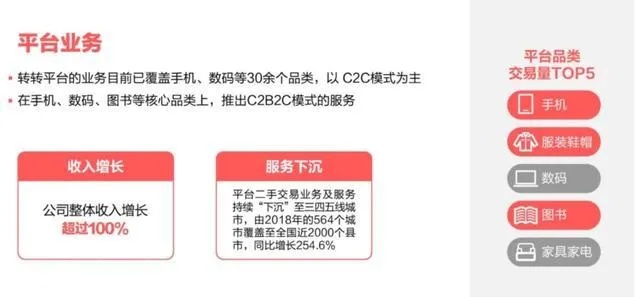 平台业务

▪ 转转平台的业务目前已覆盖手机、数码等30余个品类，以 C2C模式为主
▪ 在手机、数码、图书等核心品类上，推出C2B2C模式的服务

收入增长

公司整体收入增长
超过100%

服务下沉

平台二手交易业务及服务持续“下沉”至三四五线城市，由2018年的564个城市覆盖至全国近2000个县市，同比增长254.6%

平台品类
交易量TOP5

手机

服装鞋帽

数码

图书

家具家电